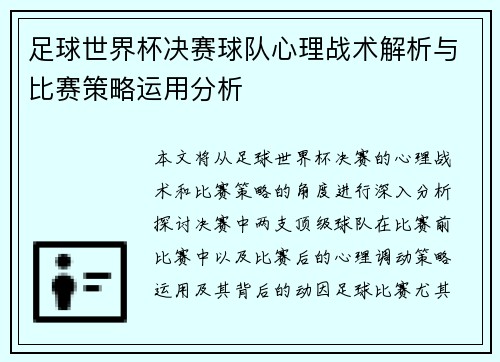 足球世界杯决赛球队心理战术解析与比赛策略运用分析

本文将从足球世界杯决赛的心理战术和比赛策略的角度进行深入分析探讨决赛中两支顶级球队在比赛前比赛中以及比赛后的心理调动策略运用及其背后的动因足球比赛尤其